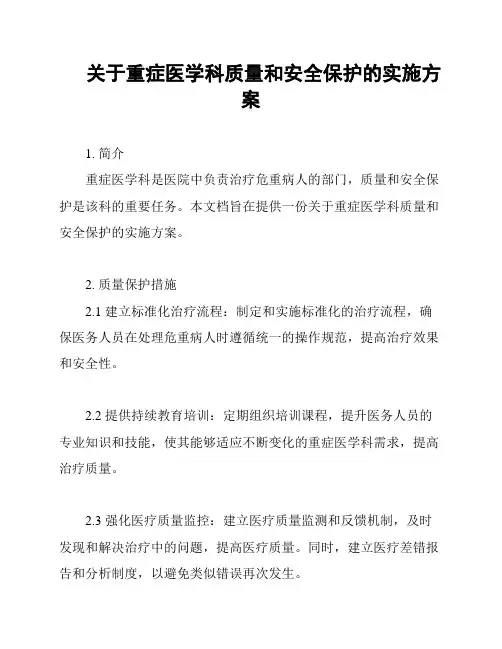 关于重症医学科质量和安全保护的实施方案

1. 简介

重症医学科是医院中负责治疗危重病人的部门，质量和安全保护是该科的重要任务。本文档旨在提供一份关于重症医学科质量和安全保护的实施方案。

2. 质量保护措施

2.1 建立标准化治疗流程：制定和实施标准化的治疗流程，确保医务人员在处理危重病人时遵循统一的操作规范，提高治疗效果和安全性。

2.2 提供持续教育培训：定期组织培训课程，提升医务人员的专业知识和技能，使其能够适应不断变化的重症医学科需求，提高治疗质量。

2.3 强化医疗质量监控：建立医疗质量监测和反馈机制，及时发现和解决治疗中的问题，提高医疗质量。同时，建立医疗差错报告和分析制度，以避免类似错误再次发生。